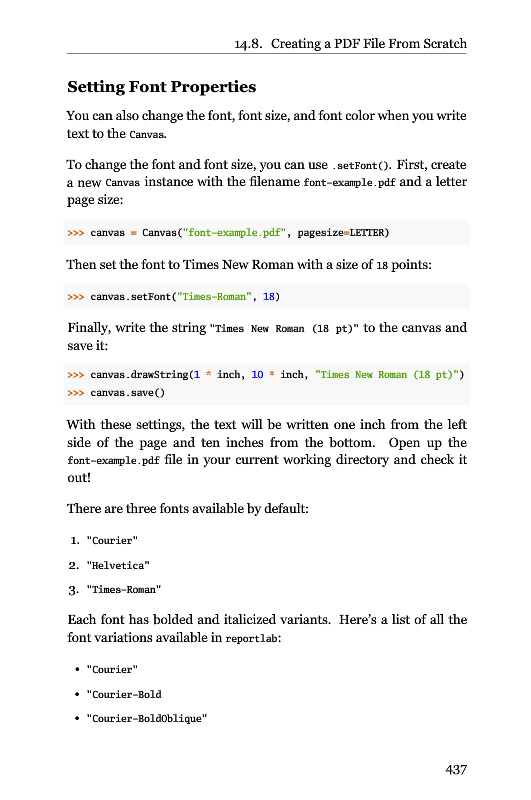 14.8. Creating a PDF File From Scratch

Setting Font Properties

You can also change the font, font size, and font color when you write text to the Canvas.

To change the font and font size, you can use .setFont(). First, create a new Canvas instance with the filename font-example.pdf and a letter page size:

>>> canvas = Canvas("font-example.pdf", pagesize=LETTER)

Then set the font to Times New Roman with a size of 18 points:

>>> canvas.setFont("Times-Roman", 18)

Finally, write the string "Times New Roman (18 pt)" to the canvas and save it:

>>> canvas.drawString(1 * inch, 10 * inch, "Times New Roman (18 pt)")
>>> canvas.save()

With these settings, the text will be written one inch from the left side of the page and ten inches from the bottom. Open up the font-example.pdf file in your current working directory and check it out!

There are three fonts available by default:

1. "Courier"
2. "Helvetica"
3. "Times-Roman"

Each font has bolded and italicized variants. Here's a list of all the font variations available in reportlab:

• "Courier"
• "Courier-Bold
• "Courier-BoldOblique"

437